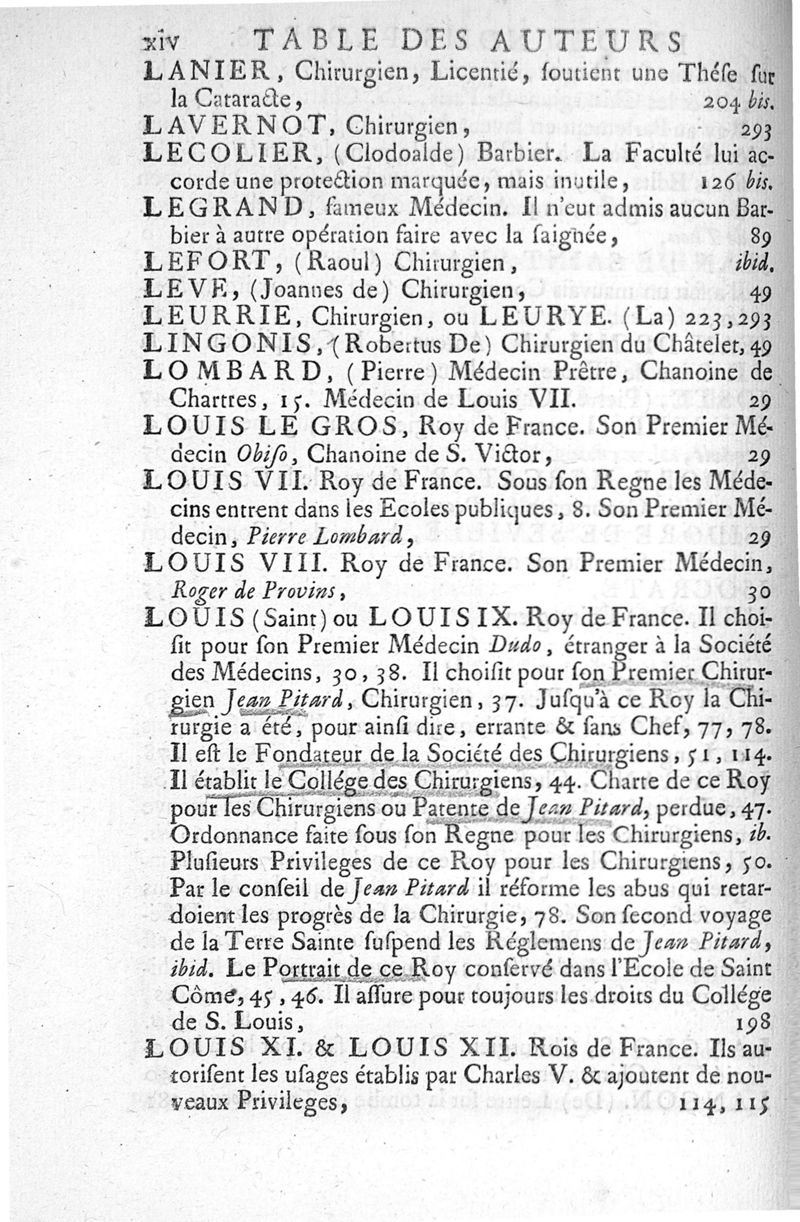 xiv TABLE DES AUTEURS

LANIER, Chirurgien, Licentié, soutient une Thése sur la Cataracte, 204 bis.

LAVERNOT, Chirurgien, 293

LECOLIER, (Clodoalde) Barbier. La Faculté lui accorde une protection marquée, mais inutile, 126 bis.

LEGRAND, fameux Médecin. Il n'eut admis aucun Barbier à autre opération faire avec la saignée, 89

LEFORT, (Raoul) Chirurgien, ibid.

LEVE, (Joannes de) Chirurgien, 49

LEURRIE, Chirurgien, ou LEURYE. (La) 223, 293

LINGONIS, (Robertus De) Chirurgien du Châtelet, 49

LOMBARD, (Pierre) Médecin Prêtre, Chanoine de Chartres, 15. Médecin de Louis VII. 29

LOUIS LE GROS, Roy de France. Son Premier Médecin Obiso, Chanoine de S. Victor, 29

LOUIS VII. Roy de France. Sous son Regne les Médecins entrent dans les Ecoles publiques, 8. Son Premier Médecin, Pierre Lombard, 29

LOUIS VIII. Roy de France. Son Premier Médecin, Roger de Provins, 30

LOUIS (Saint) ou LOUIS IX. Roy de France. Il choisit pour son Premier Médecin Dudo, étranger à la Société des Médecins, 30, 38. Il choisit pour son Premier Chirurgien Jean Pitard, Chirurgien, 37. Jusqu'à ce Roy la Chirurgie a été, pour ainsi dire, errante & sans Chef, 77, 78. Il est le Fondateur de la Société des Chirurgiens, 51, 114. Il établit le Collége des Chirurgiens, 44. Charte de ce Roy pour les Chirurgiens ou Patente de Jean Pitard, perdue, 47. Ordonnance faite sous son Regne pour les Chirurgiens, ib. Plusieurs Privileges de ce Roy pour les Chirurgiens, 50. Par le conseil de Jean Pitard il réforme les abus qui retardoient les progrès de la Chirurgie, 78. Son second voyage de la Terre Sainte suspend les Réglemens de Jean Pitard, ibid. Le Portrait de ce Roy conservé dans l'Ecole de Saint Côme, 45, 46. Il assure pour toujours les droits du Collége de S. Louis, 198

LOUIS XI. & LOUIS XII. Rois de France. Ils autorisent les usages établis par Charles V. & ajoutent de nouveaux Privileges, 114, 115